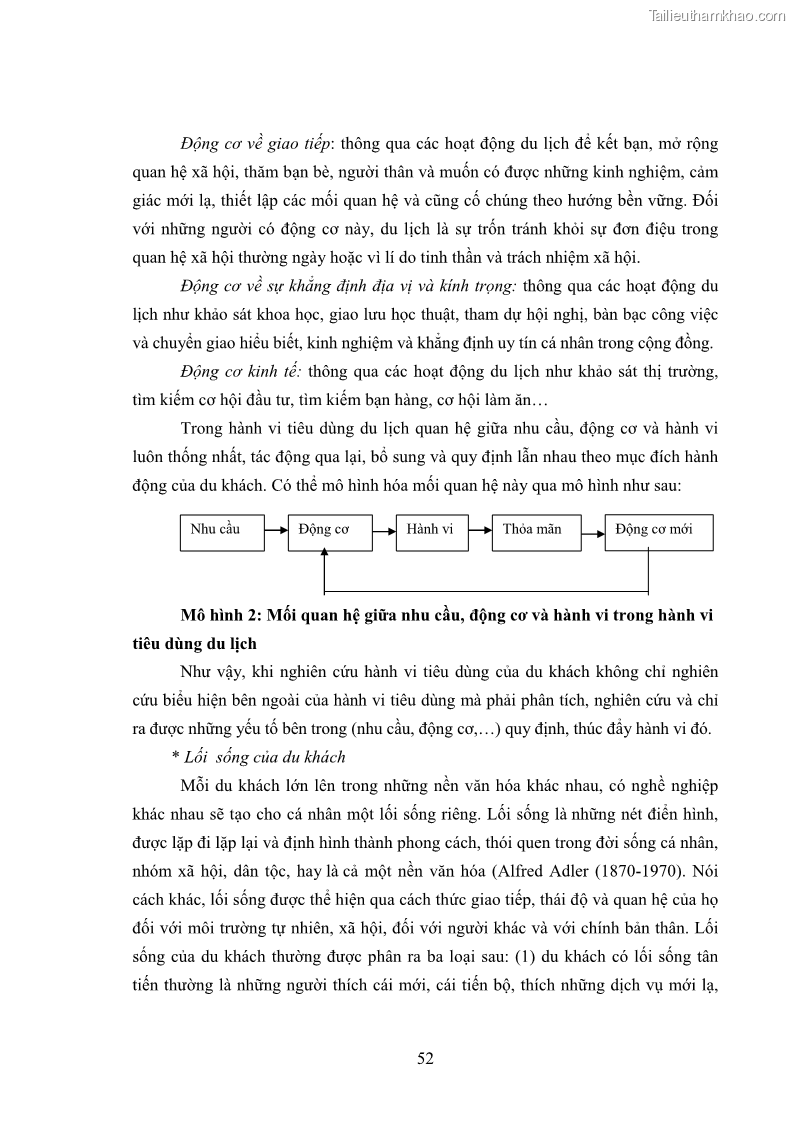 Tailieuthamkhao.com

Động cơ về giao tiếp: thông qua các hoạt động du lịch để kết bạn, mở rộng quan hệ xã hội, thăm bạn bè, người thân và muốn có được những kinh nghiệm, cảm giác mới lạ, thiết lập các mối quan hệ và cũng cố chúng theo hướng bền vững. Đối với những người có động cơ này, du lịch là sự trốn tránh khỏi sự đơn điệu trong quan hệ xã hội thường ngày hoặc vì lí do tinh thần và trách nhiệm xã hội.

Động cơ về sự khẳng định địa vị và kính trọng: thông qua các hoạt động du lịch như khảo sát khoa học, giao lưu học thuật, tham dự hội nghị, bàn bạc công việc và chuyển giao hiểu biết, kinh nghiệm và khẳng định uy tín cá nhân trong cộng đồng.

Động cơ kinh tế: thông qua các hoạt động du lịch như khảo sát thị trường, tìm kiếm cơ hội đầu tư, tìm kiếm bạn hàng, cơ hội làm ăn…

Trong hành vi tiêu dùng du lịch quan hệ giữa nhu cầu, động cơ và hành vi luôn thống nhất, tác động qua lại, bổ sung và quy định lẫn nhau theo mục đích hành động của du khách. Có thể mô hình hóa mối quan hệ này qua mô hình như sau:

Nhu cầu
Động cơ
Hành vi
Thỏa mãn
Động cơ mới

Mô hình 2: Mối quan hệ giữa nhu cầu, động cơ và hành vi trong hành vi tiêu dùng du lịch

Như vậy, khi nghiên cứu hành vi tiêu dùng của du khách không chỉ nghiên cứu biểu hiện bên ngoài của hành vi tiêu dùng mà phải phân tích, nghiên cứu và chỉ ra được những yếu tố bên trong (nhu cầu, động cơ,…) quy định, thúc đẩy hành vi đó.

* Lối sống của du khách

Mỗi du khách lớn lên trong những nền văn hóa khác nhau, có nghề nghiệp khác nhau sẽ tạo cho cá nhân một lối sống riêng. Lối sống là những nét điển hình, được lặp đi lặp lại và định hình thành phong cách, thói quen trong đời sống cá nhân, nhóm xã hội, dân tộc, hay là cả một nền văn hóa (Alfred Adler (1870-1970). Nói cách khác, lối sống được thể hiện qua cách thức giao tiếp, thái độ và quan hệ của họ đối với môi trường tự nhiên, xã hội, đối với người khác và với chính bản thân. Lối sống của du khách thường được phân ra ba loại sau: (1) du khách có lối sống tân tiến thường là những người thích cái mới, cái tiến bộ, thích những dịch vụ mới lạ,

52